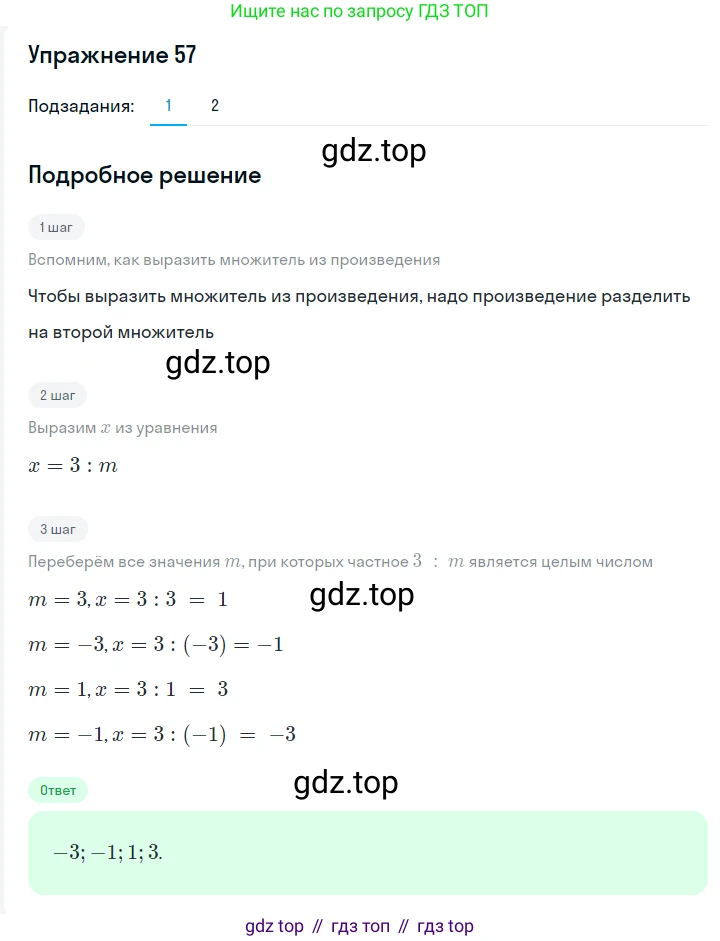 Ищите нас по запросу ГДЗ ТОП

Упражнение 57

Подзадания: 1 2

gdz.top

Подробное решение

1 шаг

Вспомним, как выразить множитель из произведения

Чтобы выразить множитель из произведения, надо произведение разделить на второй множитель

gdz.top

2 шаг

Выразим $x$ из уравнения

$x = 3 : m$

3 шаг

Переберём все значения $m$, при которых частное $3 : m$ является целым числом

$m = 3, x = 3 : 3 = 1$

gdz.top

$m = -3, x = 3 : (-3) = -1$

$m = 1, x = 3 : 1 = 3$

$m = -1, x = 3 : (-1) = -3$

Ответ

gdz.top

$-3; -1; 1; 3.$

gdz top // гдз топ // гдз top